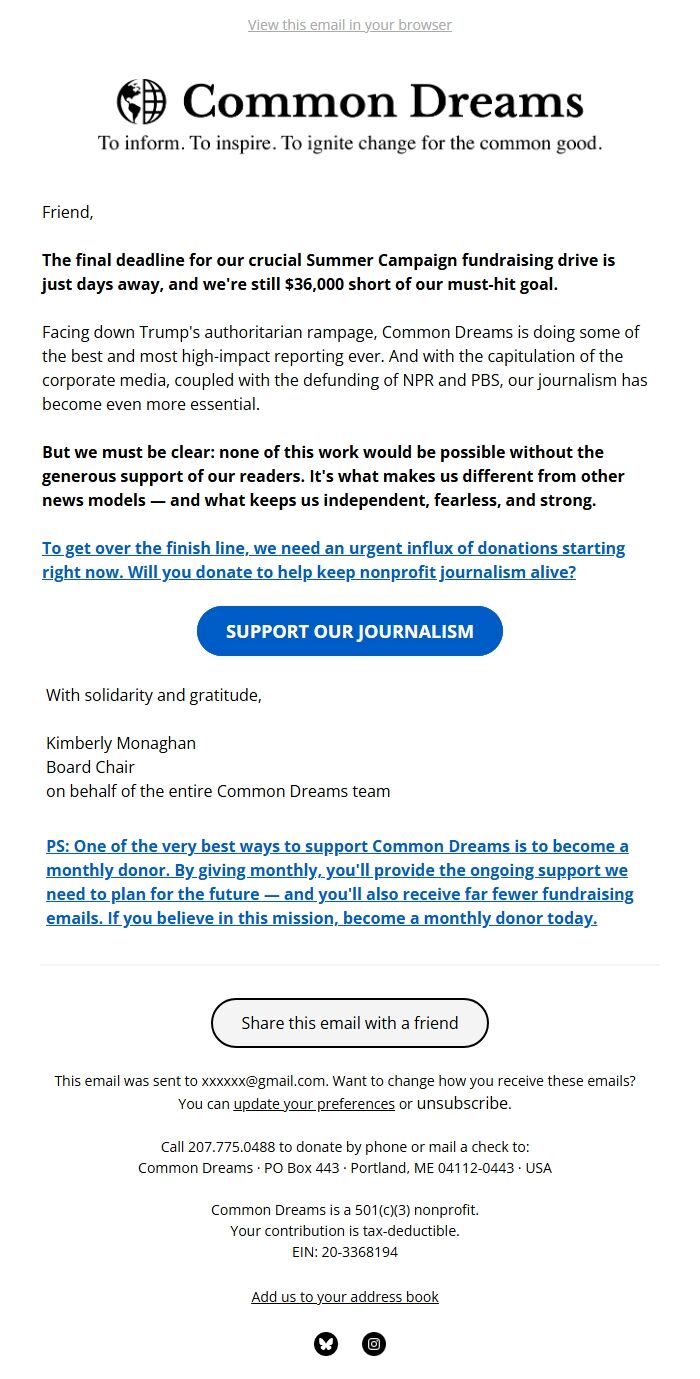 View this email in your browser

Common Dreams
To inform. To inspire. To ignite change for the common good.

Friend,

The final deadline for our crucial Summer Campaign fundraising drive is just days away, and we're still $36,000 short of our must-hit goal.

Facing down Trump's authoritarian rampage, Common Dreams is doing some of the best and most high-impact reporting ever. And with the capitulation of the corporate media, coupled with the defunding of NPR and PBS, our journalism has become even more essential.

But we must be clear: none of this work would be possible without the generous support of our readers. It's what makes us different from other news models — and what keeps us independent, fearless, and strong.

To get over the finish line, we need an urgent influx of donations starting right now. Will you donate to help keep nonprofit journalism alive?

SUPPORT OUR JOURNALISM

With solidarity and gratitude,

Kimberly Monaghan
Board Chair
on behalf of the entire Common Dreams team

PS: One of the very best ways to support Common Dreams is to become a monthly donor. By giving monthly, you'll provide the ongoing support we need to plan for the future — and you'll also receive far fewer fundraising emails. If you believe in this mission, become a monthly donor today.

Share this email with a friend

This email was sent to xxxxxx@gmail.com. Want to change how you receive these emails? You can update your preferences or unsubscribe.

Call 207.775.0488 to donate by phone or mail a check to:
Common Dreams · PO Box 443 · Portland, ME 04112-0443 · USA

Common Dreams is a 501(c)(3) nonprofit.
Your contribution is tax-deductible.
EIN: 20-3368194

Add us to your address book